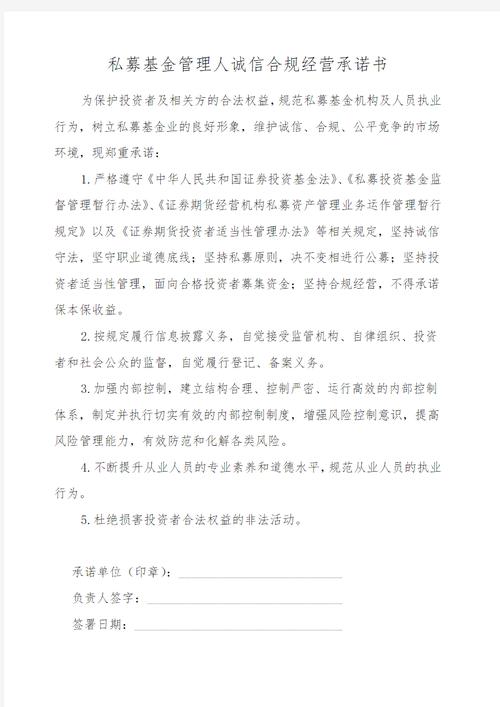 私募基金管理人诚信合规经营承诺书

为保护投资者及相关方的合法权益，规范私募基金机构及人员执业行为，树立私募基金业的良好形象，维护诚信、合规、公平竞争的市场环境，现郑重承诺：

1. 严格遵守《中华人民共和国证券投资基金法》、《私募投资基金监督管理暂行办法》、《证券期货经营机构私募资产管理业务运作管理暂行规定》以及《证券期货投资者适当性管理办法》等相关规定，坚持诚信守法，坚守职业道德底线；坚持私募原则，决不变相进行公募；坚持投资者适当性管理，面向合格投资者募集资金；坚持合规经营，不得承诺保本保收益。

2. 按规定履行信息披露义务，自觉接受监管机构、自律组织、投资者和社会公众的监督，自觉履行登记、备案义务。

3. 加强内部控制，建立结构合理、控制严密、运行高效的内部控制体系，制定并执行切实有效的内部控制制度，增强风险控制意识，提高风险管理能力，有效防范和化解各类风险。

4. 不断提升从业人员的专业素养和道德水平，规范从业人员的执业行为。

5. 杜绝损害投资者合法权益的非法活动。

承诺单位（印章）：

负责人签字：

签署日期：